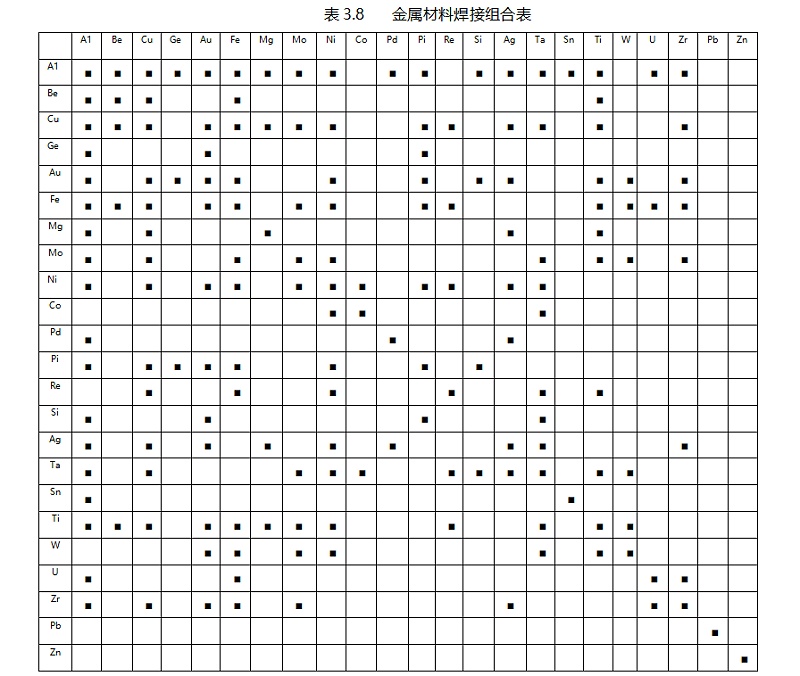 表 3.8　　金属材料焊接组合表

| | A1 | Be | Cu | Ge | Au | Fe | Mg | Mo | Ni | Co | Pd | Pi | Re | Si | Ag | Ta | Sn | Ti | W | U | Zr | Pb | Zn |
|---|---|---|---|---|---|---|---|---|---|---|---|---|---|---|---|---|---|---|---|---|---|---|---|
| A1 | ■ | ■ | ■ | ■ | ■ | ■ | ■ | ■ | ■ | | ■ | ■ | | ■ | ■ | ■ | ■ | ■ | | ■ | ■ | | |
| Be | ■ | ■ | ■ | | | ■ | | | | | | | | | | | | ■ | | | | | |
| Cu | ■ | ■ | ■ | | ■ | ■ | ■ | ■ | ■ | | | ■ | ■ | | ■ | ■ | | ■ | | | ■ | | |
| Ge | ■ | | | | ■ | | | | | | | ■ | | | | | | | | | | | |
| Au | ■ | | ■ | ■ | ■ | ■ | | | ■ | | | ■ | | ■ | ■ | | | ■ | ■ | | ■ | | |
| Fe | ■ | ■ | ■ | | ■ | ■ | | ■ | ■ | | | ■ | ■ | | | | | ■ | ■ | ■ | ■ | | |
| Mg | ■ | | ■ | | | | ■ | | | | | | | | ■ | | | ■ | | | | | |
| Mo | ■ | | ■ | | | ■ | | ■ | ■ | | | | | | | ■ | | ■ | ■ | | ■ | | |
| Ni | ■ | | ■ | | ■ | ■ | | ■ | ■ | ■ | | ■ | ■ | | ■ | ■ | | | | | | | |
| Co | | | | | | | | | ■ | ■ | | | | | | ■ | | | | | | | |
| Pd | ■ | | | | | | | | | | ■ | | | | ■ | | | | | | | | |
| Pi | ■ | | ■ | ■ | ■ | ■ | | | ■ | | | ■ | | ■ | | | | | | | | | |
| Re | | | ■ | | | ■ | | | ■ | | | | ■ | | | ■ | | ■ | | | | | |
| Si | ■ | | | | ■ | | | | | | | ■ | | | | ■ | | | | | | | |
| Ag | ■ | | ■ | | ■ | | ■ | | ■ | | ■ | | | | ■ | ■ | | | | | ■ | | |
| Ta | ■ | | ■ | | | | | ■ | ■ | ■ | | | ■ | ■ | ■ | ■ | | ■ | ■ | | | | |
| Sn | ■ | | | | | | | | | | | | | | | | ■ | | | | | | |
| Ti | ■ | ■ | ■ | | ■ | ■ | ■ | ■ | ■ | | | | ■ | | | ■ | | ■ | ■ | | | | |
| W | | | | | ■ | ■ | | ■ | ■ | | | | | | | ■ | | ■ | ■ | | | | |
| U | ■ | | | | | ■ | | | | | | | | | | | | | | ■ | ■ | | |
| Zr | ■ | | ■ | | ■ | ■ | | ■ | | | | | | | ■ | | | | | ■ | ■ | | |
| Pb | | | | | | | | | | | | | | | | | | | | | | ■ | |
| Zn | | | | | | | | | | | | | | | | | | | | | | | ■ |